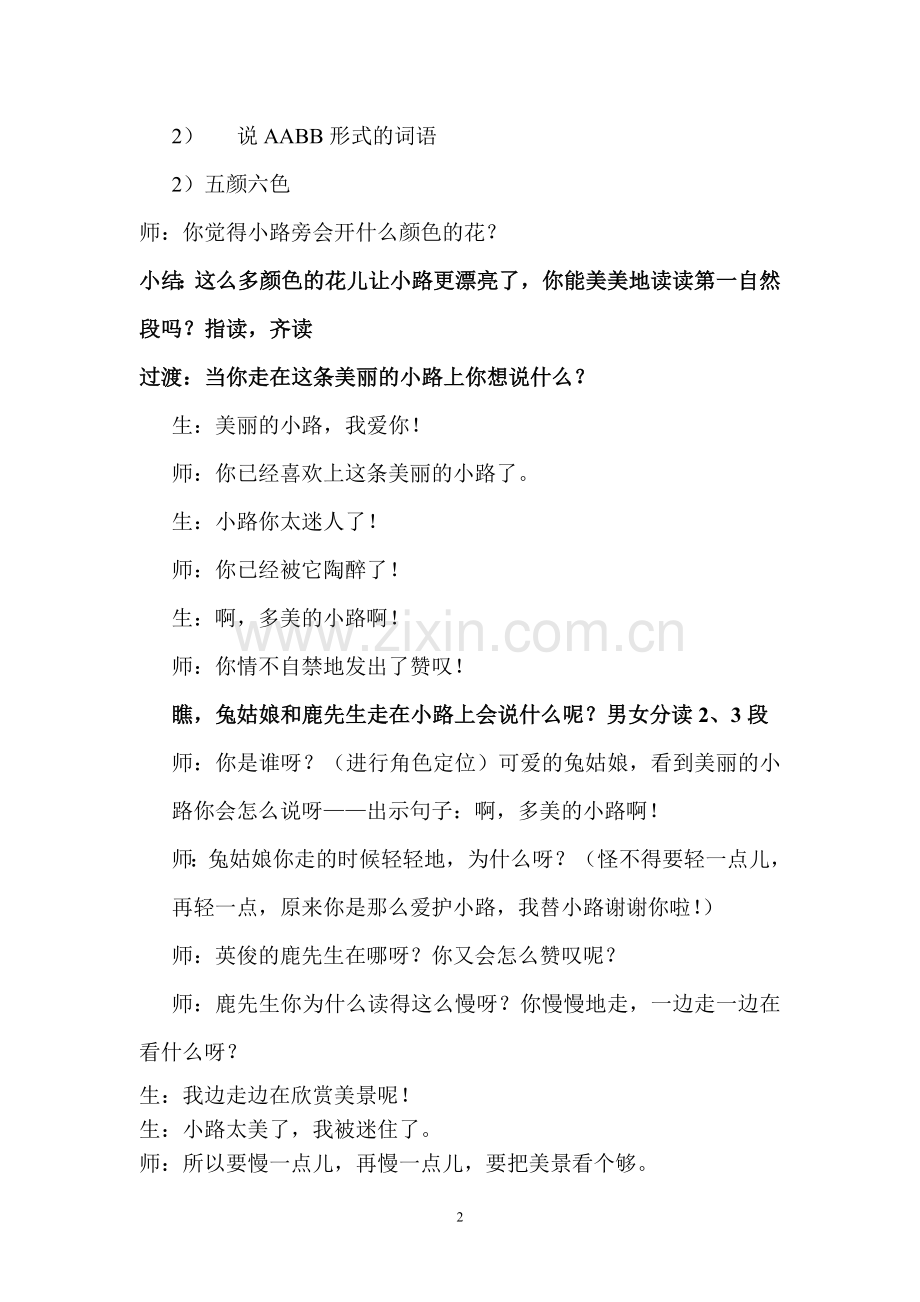 2） 说AABB形式的词语

2）五颜六色

师：你觉得小路旁会开什么颜色的花？

小结：这么多颜色的花儿让小路更漂亮了，你能美美地读读第一自然段吗？指读，齐读

过渡：当你走在这条美丽的小路上你想说什么？

生：美丽的小路，我爱你！

师：你已经喜欢上这条美丽的小路了。

生：小路你太迷人了！

师：你已经被它陶醉了！

生：啊，多美的小路啊！

师：你情不自禁地发出了赞叹！

瞧，兔姑娘和鹿先生走在小路上会说什么呢？男女分读2、3段

师：你是谁呀？（进行角色定位）可爱的兔姑娘，看到美丽的小路你会怎么说呀——出示句子：啊，多美的小路啊！

师：兔姑娘你走的时候轻轻地，为什么呀？（怪不得要轻一点儿，再轻一点，原来你是那么爱护小路，我替小路谢谢你啦！）

师：英俊的鹿先生在哪呀？你又会怎么赞叹呢？

师：鹿先生你为什么读得这么慢呀？你慢慢地走，一边走一边在看什么呀？

生：我边走边在欣赏美景呢！

生：小路太美了，我被迷住了。

师：所以要慢一点儿，再慢一点儿，要把美景看个够。

2

www.zixin.com.cn